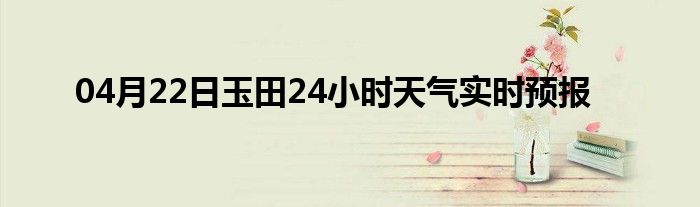 04月22日玉田24小时天气实时预报